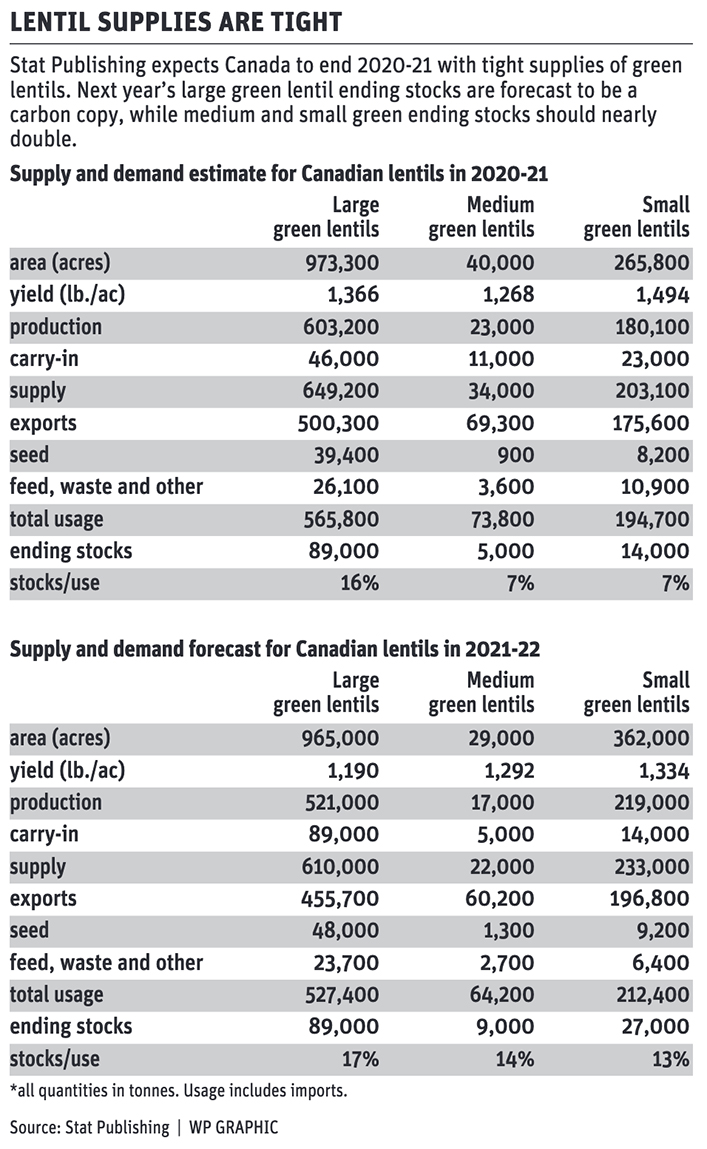 LENTIL SUPPLIES ARE TIGHT

Stat Publishing expects Canada to end 2020-21 with tight supplies of green lentils. Next year's large green lentil ending stocks are forecast to be a carbon copy, while medium and small green ending stocks should nearly double.

Supply and demand estimate for Canadian lentils in 2020-21

| | Large green lentils | Medium green lentils | Small green lentils |
|---|---|---|---|
| area (acres) | 973,300 | 40,000 | 265,800 |
| yield (lb./ac) | 1,366 | 1,268 | 1,494 |
| production | 603,200 | 23,000 | 180,100 |
| carry-in | 46,000 | 11,000 | 23,000 |
| supply | 649,200 | 34,000 | 203,100 |
| exports | 500,300 | 69,300 | 175,600 |
| seed | 39,400 | 900 | 8,200 |
| feed, waste and other | 26,100 | 3,600 | 10,900 |
| total usage | 565,800 | 73,800 | 194,700 |
| ending stocks | 89,000 | 5,000 | 14,000 |
| stocks/use | 16% | 7% | 7% |

Supply and demand forecast for Canadian lentils in 2021-22

| | Large green lentils | Medium green lentils | Small green lentils |
|---|---|---|---|
| area (acres) | 965,000 | 29,000 | 362,000 |
| yield (lb./ac) | 1,190 | 1,292 | 1,334 |
| production | 521,000 | 17,000 | 219,000 |
| carry-in | 89,000 | 5,000 | 14,000 |
| supply | 610,000 | 22,000 | 233,000 |
| exports | 455,700 | 60,200 | 196,800 |
| seed | 48,000 | 1,300 | 9,200 |
| feed, waste and other | 23,700 | 2,700 | 6,400 |
| total usage | 527,400 | 64,200 | 212,400 |
| ending stocks | 89,000 | 9,000 | 27,000 |
| stocks/use | 17% | 14% | 13% |

*all quantities in tonnes. Usage includes imports.

Source: Stat Publishing | WP GRAPHIC